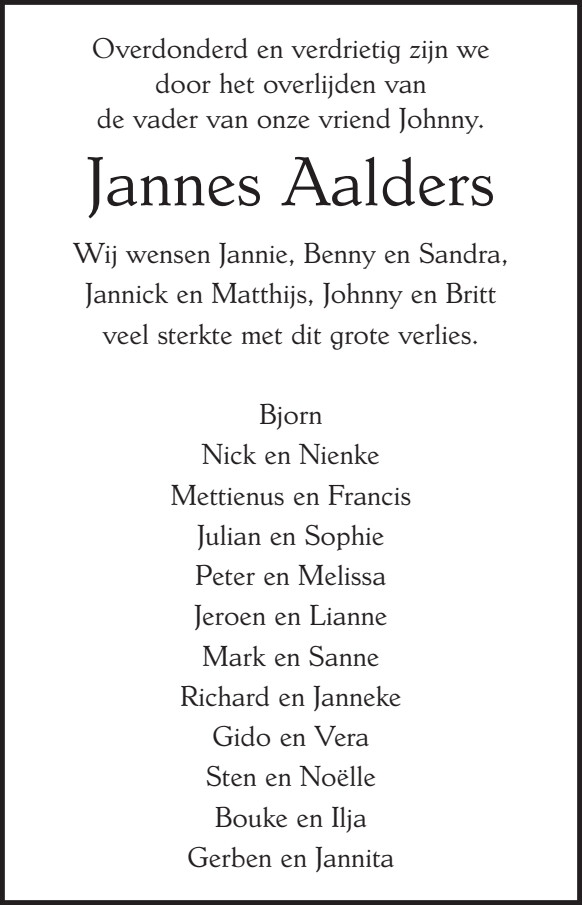 Overdonderd en verdrietig zijn we door het overlijden van de vader van onze vriend Johnny.

Jannes Aalders

Wij wensen Jannie, Benny en Sandra, Jannick en Matthijs, Johnny en Britt veel sterkte met dit grote verlies.

Bjorn
Nick en Nienke
Mettienus en Francis
Julian en Sophie
Peter en Melissa
Jeroen en Lianne
Mark en Sanne
Richard en Janneke
Gido en Vera
Sten en Noëlle
Bouke en Ilja
Gerben en Jannita